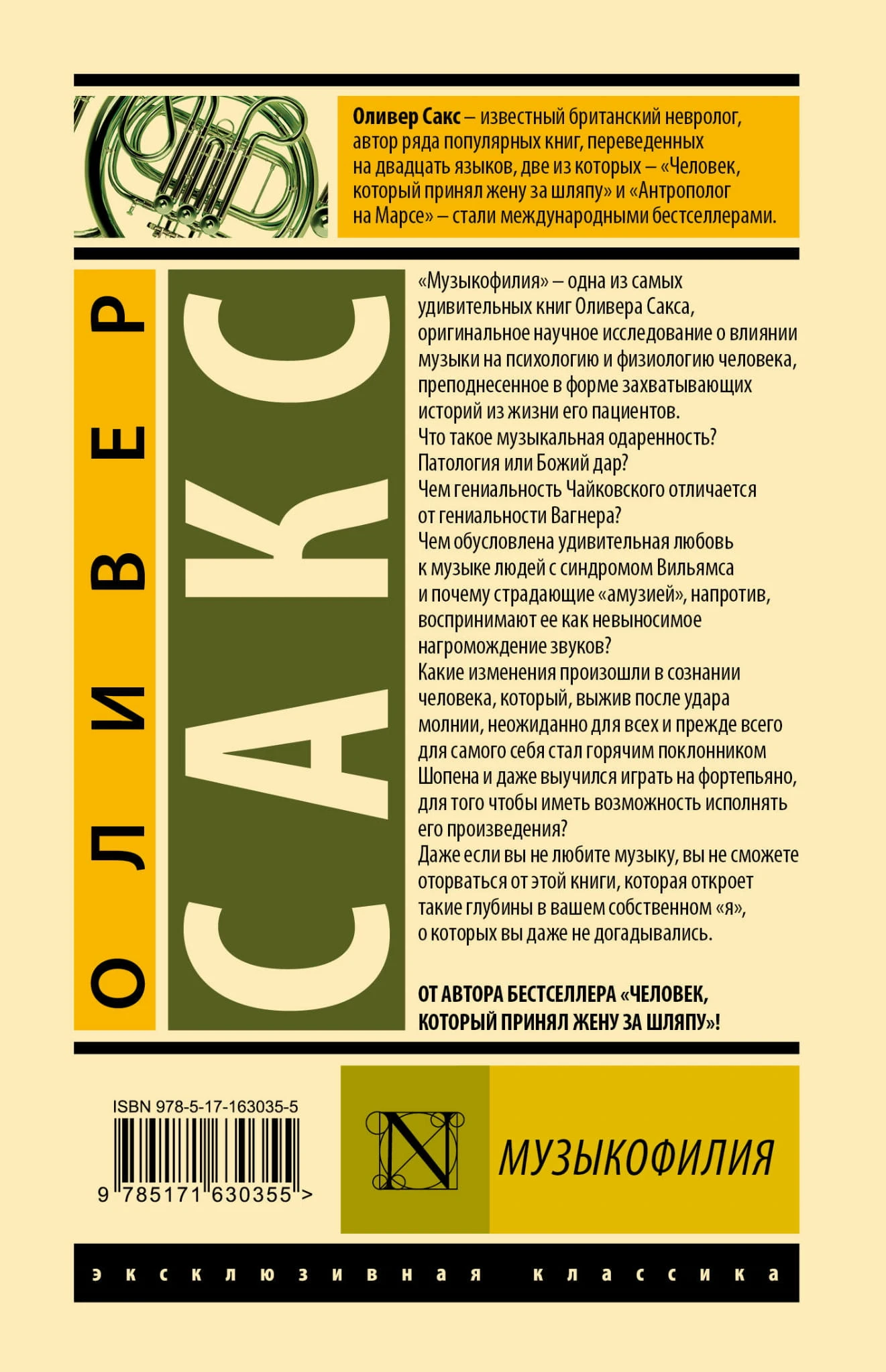 Оливер Сакс – известный британский невролог, автор ряда популярных книг, переведенных на двадцать языков, две из которых – «Человек, который принял жену за шляпу» и «Антрополог на Марсе» – стали международными бестселлерами.

ОЛИВЕР

САКС

«Музыкофилия» – одна из самых удивительных книг Оливера Сакса, оригинальное научное исследование о влиянии музыки на психологию и физиологию человека, преподнесенное в форме захватывающих историй из жизни его пациентов.
Что такое музыкальная одаренность?
Патология или Божий дар?
Чем гениальность Чайковского отличается от гениальности Вагнера?
Чем обусловлена удивительная любовь к музыке людей с синдромом Вильямса и почему страдающие «амузией», напротив, воспринимают ее как невыносимое нагромождение звуков?
Какие изменения произошли в сознании человека, который, выжив после удара молнии, неожиданно для всех и прежде всего для самого себя стал горячим поклонником Шопена и даже выучился играть на фортепьяно, для того чтобы иметь возможность исполнять его произведения?
Даже если вы не любите музыку, вы не сможете оторваться от этой книги, которая откроет такие глубины в вашем собственном «я», о которых вы даже не догадывались.

ОТ АВТОРА БЕСТСЕЛЛЕРА «ЧЕЛОВЕК, КОТОРЫЙ ПРИНЯЛ ЖЕНУ ЗА ШЛЯПУ»!

ISBN 978-5-17-163035-5
9 785171 630355 >

N

МУЗЫКОФИЛИЯ

эксклюзивная классика